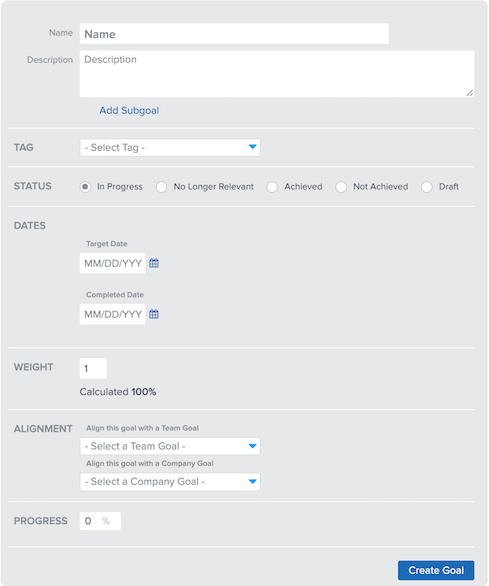 Name Name

Description Description

Add Subgoal

TAG - Select Tag -

STATUS In Progress No Longer Relevant Achieved Not Achieved Draft

DATES

Target Date

MM/DD/YYY

Completed Date

MM/DD/YYY

WEIGHT 1

Calculated 100%

ALIGNMENT Align this goal with a Team Goal

- Select a Team Goal -

Align this goal with a Company Goal

- Select a Company Goal -

PROGRESS 0 %

Create Goal